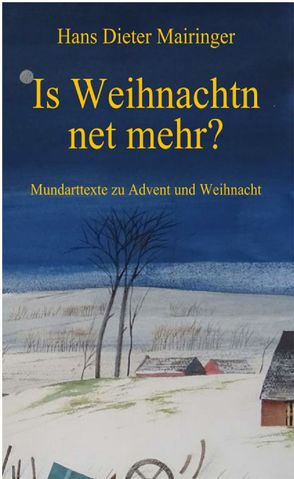 Hans Dieter Mairinger

Is Weihnachtn net mehr?

Mundarttexte zu Advent und Weihnacht